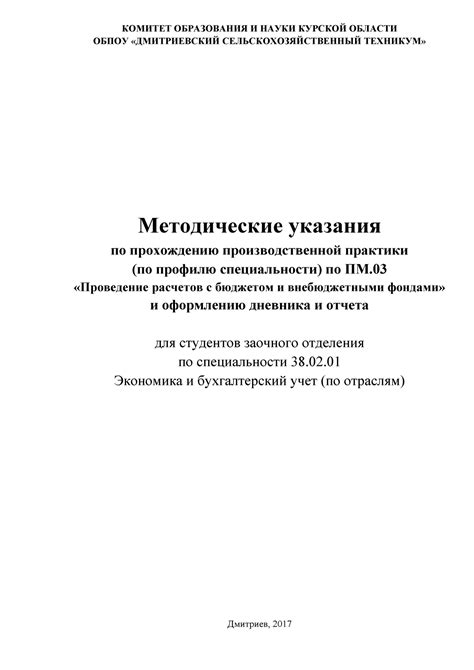 КОМИТЕТ ОБРАЗОВАНИЯ И НАУКИ КУРСКОЙ ОБЛАСТИ
ОБПОУ «ДМИТРИЕВСКИЙ СЕЛЬСКОХОЗЯЙСТВЕННЫЙ ТЕХНИКУМ»

Методические указания
по прохождению производственной практики
(по профилю специальности) по ПМ.03
«Проведение расчетов с бюджетом и внебюджетными фондами»
и оформлению дневника и отчета

для студентов заочного отделения
по специальности 38.02.01
Экономика и бухгалтерский учет (по отраслям)

Дмитриев, 2017